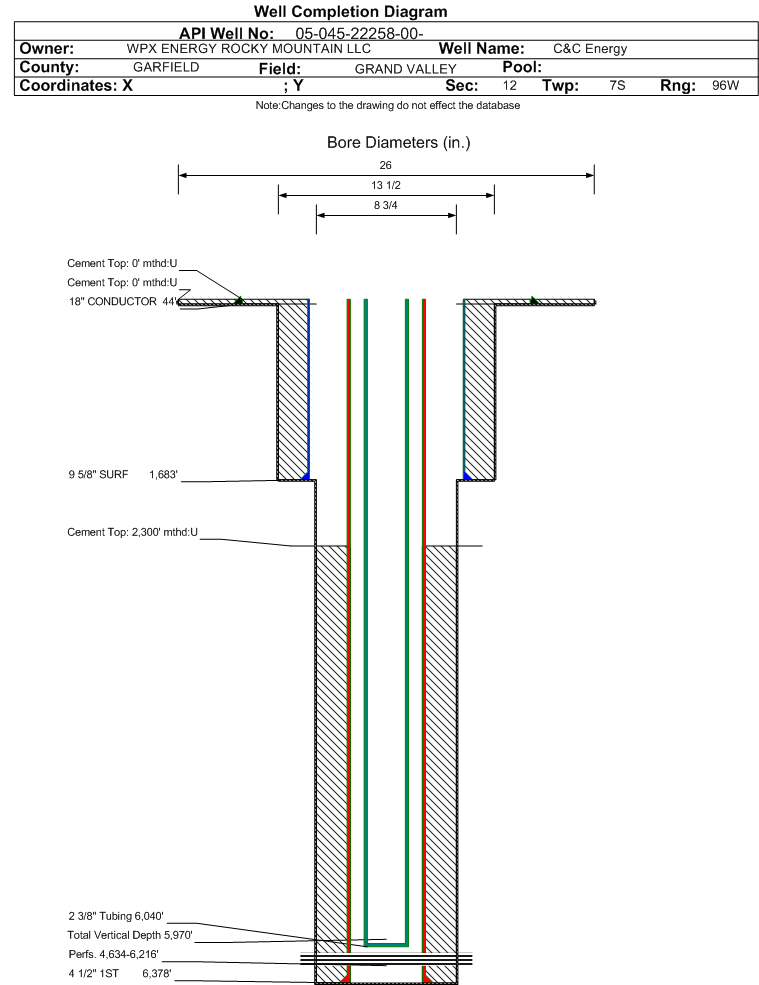 Well Completion Diagram

API Well No: 05-045-22258-00-

Owner: WPX ENERGY ROCKY MOUNTAIN LLC Well Name: C&C Energy

County: GARFIELD Field: GRAND VALLEY Pool:

Coordinates: X ; Y Sec: 12 Twp: 7S Rng: 96W

Note:Changes to the drawing do not effect the database

Bore Diameters (in.)

26

13 1/2

8 3/4

Cement Top: 0' mthd:U

Cement Top: 0' mthd:U

18" CONDUCTOR 44'

9 5/8" SURF 1,683'

Cement Top: 2,300' mthd:U

2 3/8" Tubing 6,040'

Total Vertical Depth 5,970'

Perfs. 4,634-6,216'

4 1/2" 1ST 6,378'